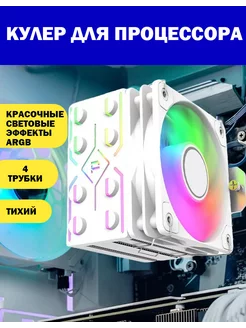 КУЛЕР ДЛЯ ПРОЦЕССОРА

КРАСОЧНЫЕ СВЕТОВЫЕ ЭФФЕКТЫ ARGB

4 ТРУБКИ

ТИХИЙ